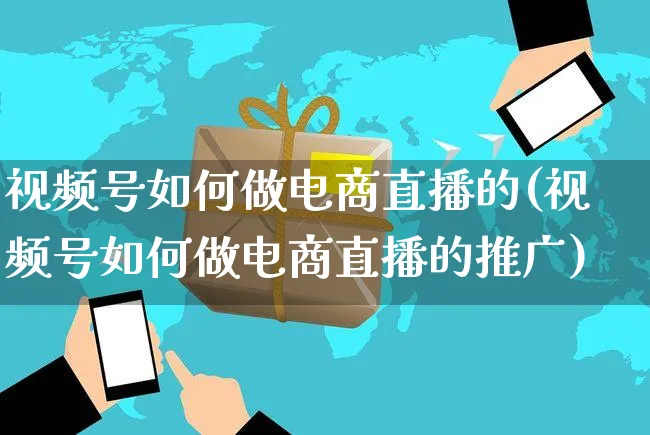 视频号如何做电商直播的(视频号如何做电商直播的推广)